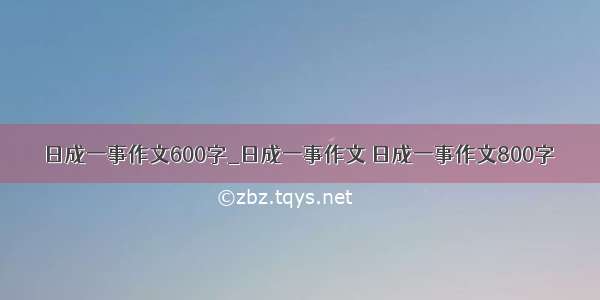 日成一事作文600字_日成一事作文 日成一事作文800字

©zbz.tqys.net